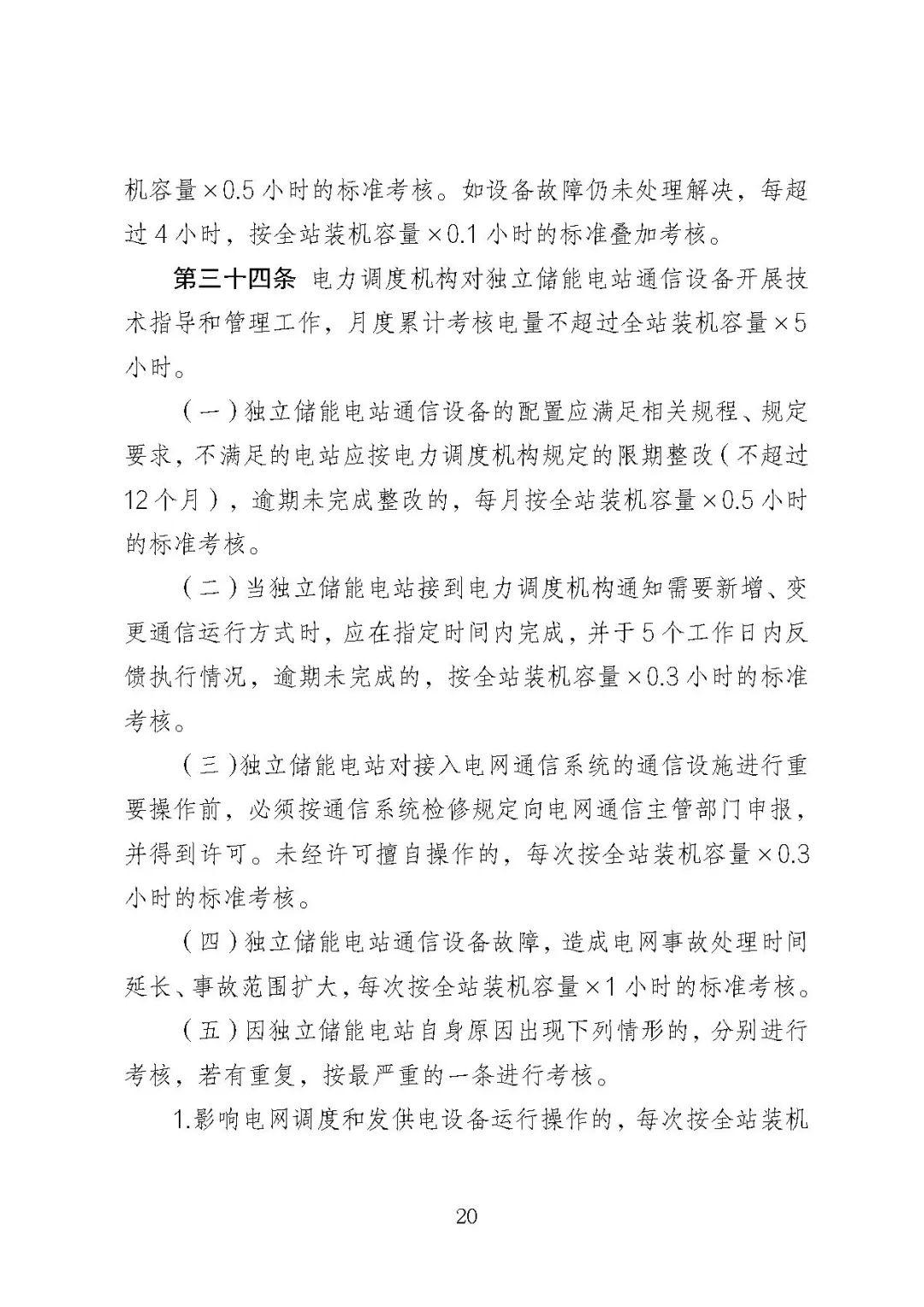 机容量×0.5 小时的标准考核。如设备故障仍未处理解决，每超过 4 小时，按全站装机容量×0.1 小时的标准叠加考核。

第三十四条 电力调度机构对独立储能电站通信设备开展技术指导和管理工作，月度累计考核电量不超过全站装机容量×5 小时。

（一）独立储能电站通信设备的配置应满足相关规程、规定要求，不满足的电站应按电力调度机构规定的限期整改（不超过 12 个月），逾期未完成整改的，每月按全站装机容量×0.5 小时的标准考核。

（二）当独立储能电站接到电力调度机构通知需要新增、变更通信运行方式时，应在指定时间内完成，并于 5 个工作日内反馈执行情况，逾期未完成的，按全站装机容量×0.3 小时的标准考核。

（三）独立储能电站对接入电网通信系统的通信设施进行重要操作前，必须按通信系统检修规定向电网通信主管部门申报，并得到许可。未经许可擅自操作的，每次按全站装机容量×0.3 小时的标准考核。

（四）独立储能电站通信设备故障，造成电网事故处理时间延长、事故范围扩大，每次按全站装机容量×1 小时的标准考核。

（五）因独立储能电站自身原因出现下列情形的，分别进行考核，若有重复，按最严重的一条进行考核。

1.影响电网调度和发供电设备运行操作的，每次按全站装机

20